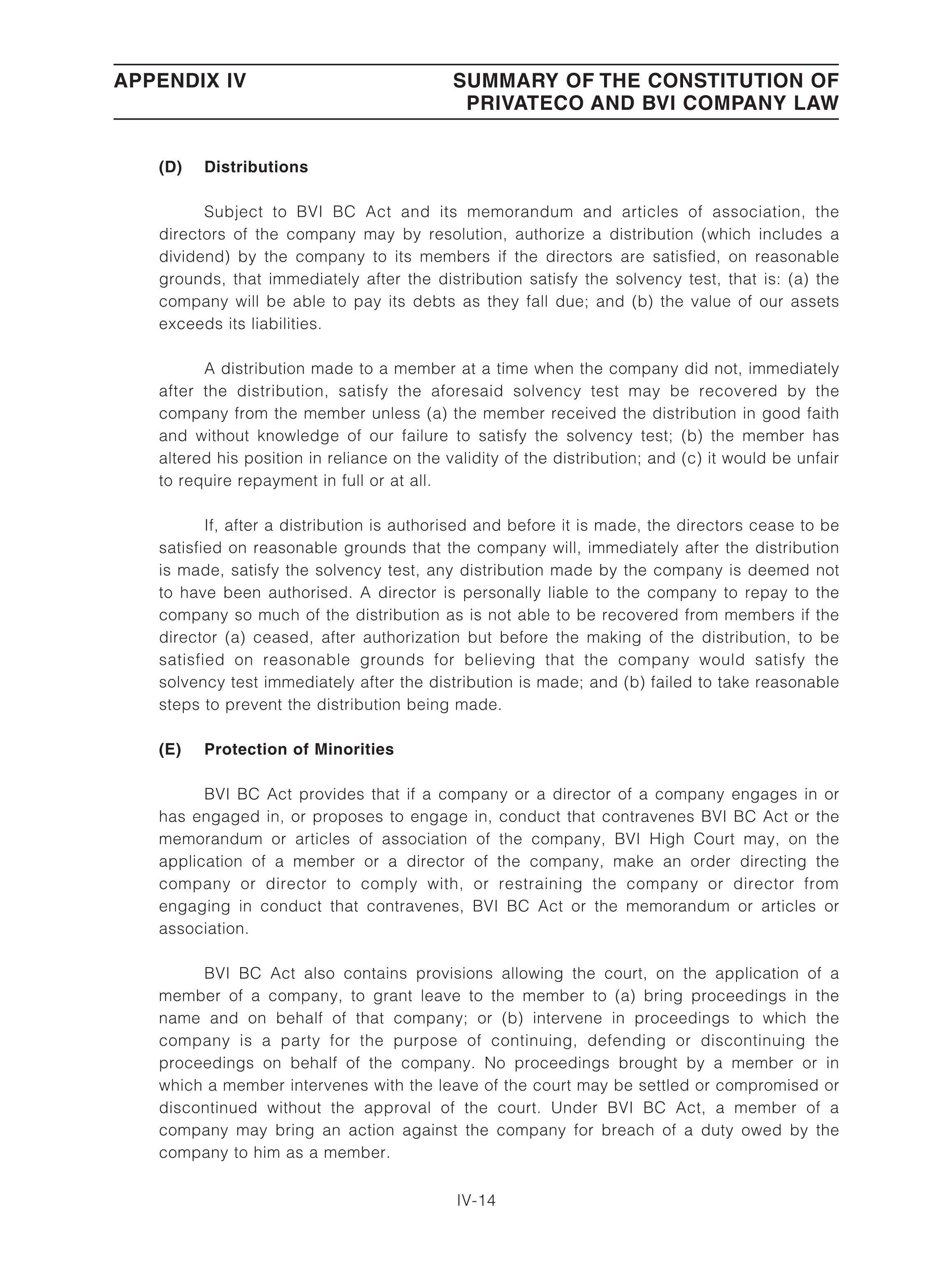 APPENDIX IV

SUMMARY OF THE CONSTITUTION OF PRIVATECO AND BVI COMPANY LAW

(D) Distributions

Subject to BVI BC Act and its memorandum and articles of association, the directors of the company may by resolution, authorize a distribution (which includes a dividend) by the company to its members if the directors are satisfied, on reasonable grounds, that immediately after the distribution satisfy the solvency test, that is: (a) the company will be able to pay its debts as they fall due; and (b) the value of our assets exceeds its liabilities.

A distribution made to a member at a time when the company did not, immediately after the distribution, satisfy the aforesaid solvency test may be recovered by the company from the member unless (a) the member received the distribution in good faith and without knowledge of our failure to satisfy the solvency test; (b) the member has altered his position in reliance on the validity of the distribution; and (c) it would be unfair to require repayment in full or at all.

If, after a distribution is authorised and before it is made, the directors cease to be satisfied on reasonable grounds that the company will, immediately after the distribution is made, satisfy the solvency test, any distribution made by the company is deemed not to have been authorised. A director is personally liable to the company to repay to the company so much of the distribution as is not able to be recovered from members if the director (a) ceased, after authorization but before the making of the distribution, to be satisfied on reasonable grounds for believing that the company would satisfy the solvency test immediately after the distribution is made; and (b) failed to take reasonable steps to prevent the distribution being made.

(E) Protection of Minorities

BVI BC Act provides that if a company or a director of a company engages in or has engaged in, or proposes to engage in, conduct that contravenes BVI BC Act or the memorandum or articles of association of the company, BVI High Court may, on the application of a member or a director of the company, make an order directing the company or director to comply with, or restraining the company or director from engaging in conduct that contravenes, BVI BC Act or the memorandum or articles or association.

BVI BC Act also contains provisions allowing the court, on the application of a member of a company, to grant leave to the member to (a) bring proceedings in the name and on behalf of that company; or (b) intervene in proceedings to which the company is a party for the purpose of continuing, defending or discontinuing the proceedings on behalf of the company. No proceedings brought by a member or in which a member intervenes with the leave of the court may be settled or compromised or discontinued without the approval of the court. Under BVI BC Act, a member of a company may bring an action against the company for breach of a duty owed by the company to him as a member.

IV-14